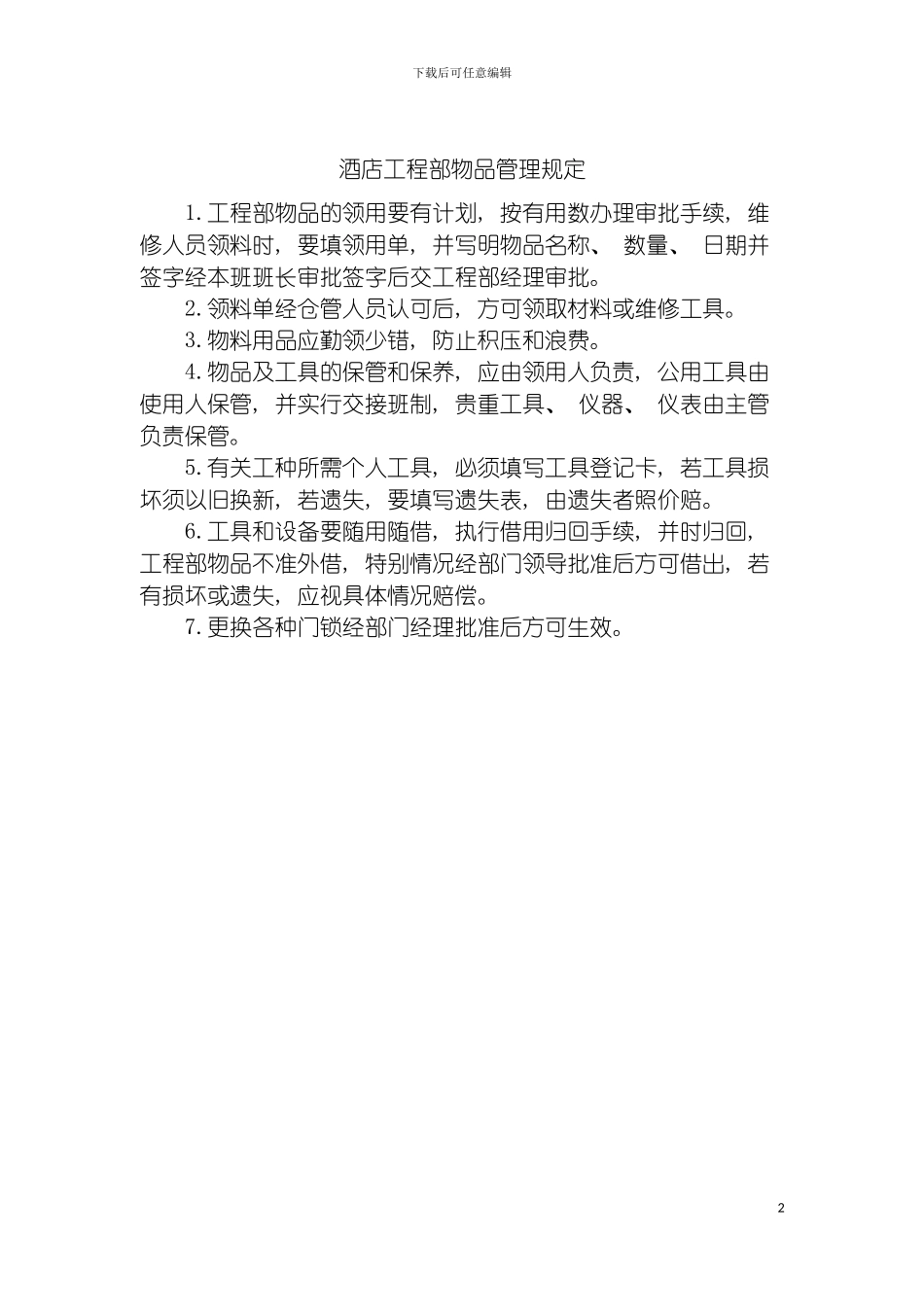 下载后可任意编辑

酒店工程部物品管理规定

1.工程部物品的领用要有计划，按有用数办理审批手续，维修人员领料时，要填领用单，并写明物品名称、 数量、 日期并签字经本班班长审批签字后交工程部经理审批。

2.领料单经仓管人员认可后，方可领取材料或维修工具。

3.物料用品应勤领少错，防止积压和浪费。

4.物品及工具的保管和保养，应由领用人负责，公用工具由使用人保管，并实行交接班制，贵重工具、 仪器、 仪表由主管负责保管。

5.有关工种所需个人工具，必须填写工具登记卡，若工具损坏须以旧换新，若遗失，要填写遗失表，由遗失者照价赔。

6.工具和设备要随用随借，执行借用归回手续，并时归回，工程部物品不准外借，特别情况经部门领导批准后方可借出，若有损坏或遗失，应视具体情况赔偿。

7.更换各种门锁经部门经理批准后方可生效。

2